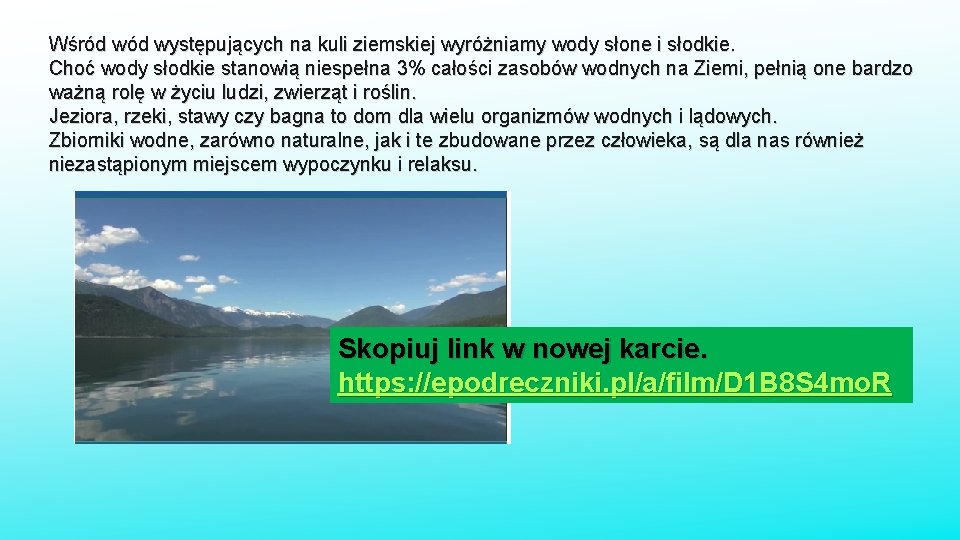 Wśród wód występujących na kuli ziemskiej wyróżniamy wody słone i słodkie.
Choć wody słodkie stanowią niespełna 3% całości zasobów wodnych na Ziemi, pełnią one bardzo ważną rolę w życiu ludzi, zwierząt i roślin.
Jeziora, rzeki, stawy czy bagna to dom dla wielu organizmów wodnych i lądowych.
Zbiorniki wodne, zarówno naturalne, jak i te zbudowane przez człowieka, są dla nas również niezastąpionym miejscem wypoczynku i relaksu.

Skopiuj link w nowej karcie.
https://epodreczniki.pl/a/film/D1B8S4mo.R